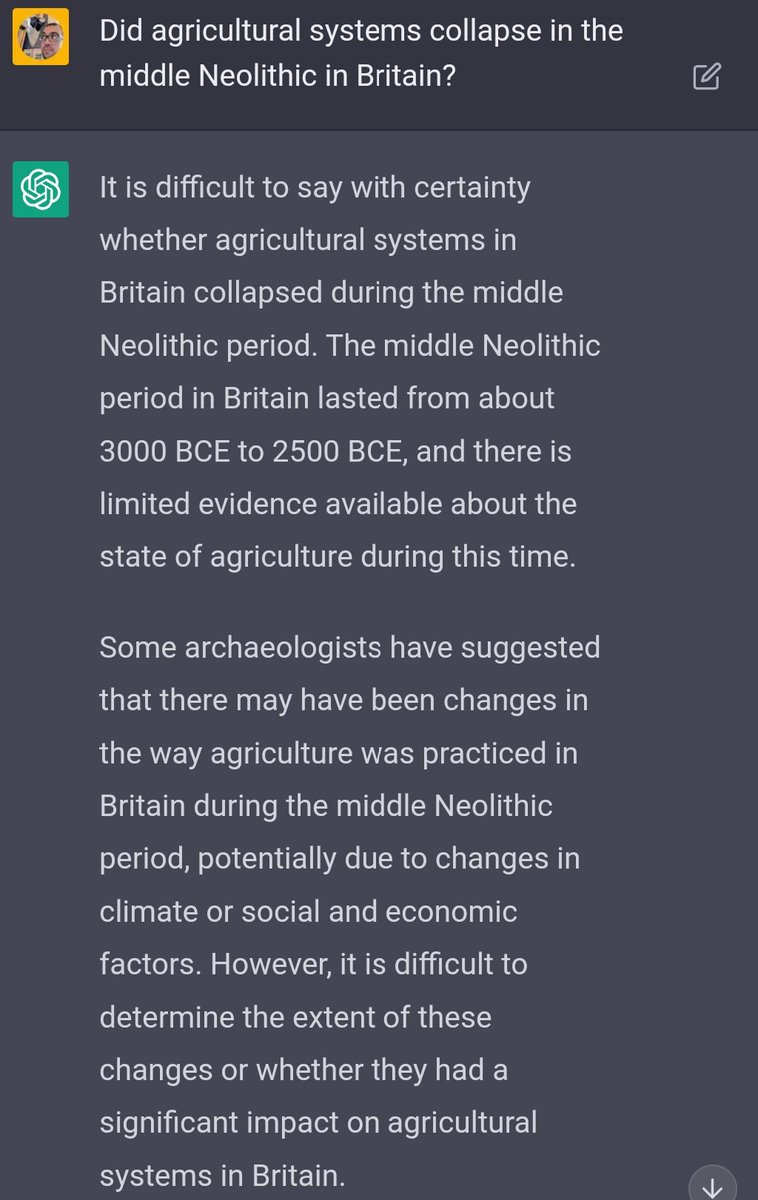 Did agricultural systems collapse in the middle Neolithic in Britain?

It is difficult to say with certainty whether agricultural systems in Britain collapsed during the middle Neolithic period. The middle Neolithic period in Britain lasted from about 3000 BCE to 2500 BCE, and there is limited evidence available about the state of agriculture during this time.

Some archaeologists have suggested that there may have been changes in the way agriculture was practiced in Britain during the middle Neolithic period, potentially due to changes in climate or social and economic factors. However, it is difficult to determine the extent of these changes or whether they had a significant impact on agricultural systems in Britain.